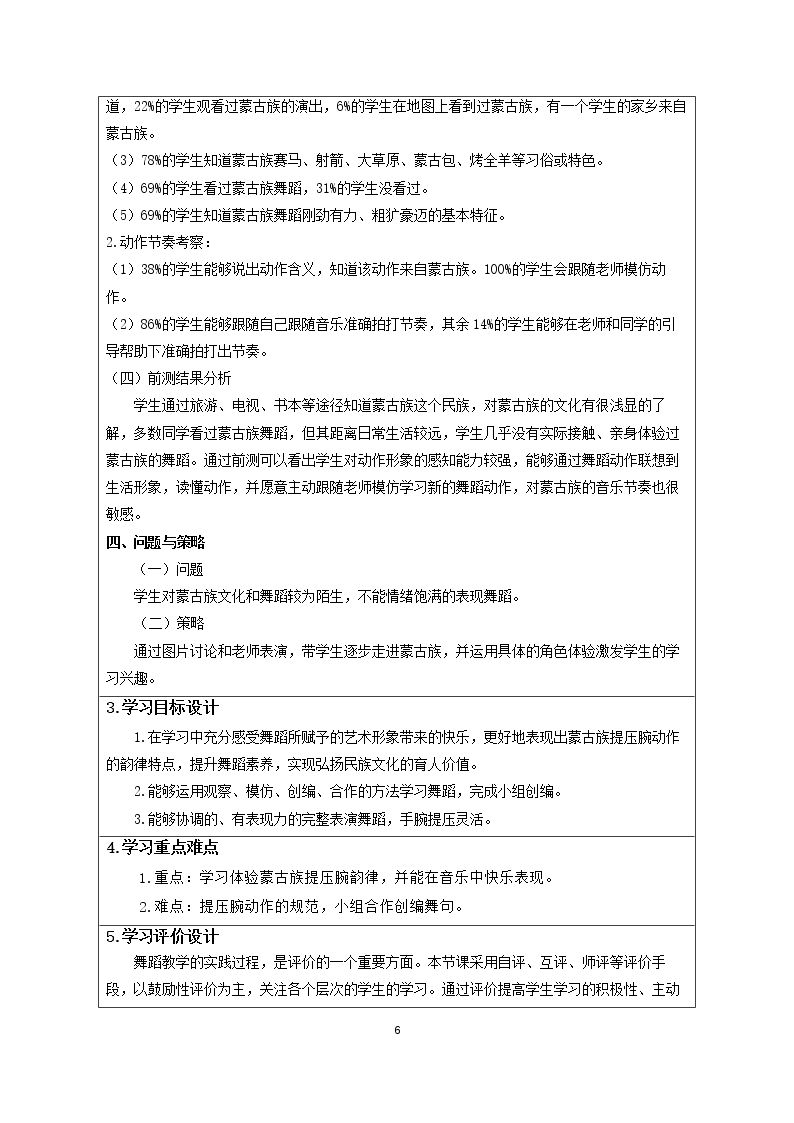 道，22%的学生观看过蒙古族的演出，6%的学生在地图上看到过蒙古族，有一个学生的家乡来自蒙古族。

（3）78%的学生知道蒙古族赛马、射箭、大草原、蒙古包、烤全羊等习俗或特色。

（4）69%的学生看过蒙古族舞蹈，31%的学生没看过。

（5）69%的学生知道蒙古族舞蹈刚劲有力、粗犷豪迈的基本特征。

2.动作节奏考察：

（1）38%的学生能够说出动作含义，知道该动作来自蒙古族。100%的学生会跟随老师模仿动作。

（2）86%的学生能够跟随自己跟随音乐准确拍打节奏，其余14%的学生能够在老师和同学的引导帮助下准确拍打出节奏。

（四）前测结果分析

学生通过旅游、电视、书本等途径知道蒙古族这个民族，对蒙古族的文化有很浅显的了解，多数同学看过蒙古族舞蹈，但其距离日常生活较远，学生几乎没有实际接触、亲身体验过蒙古族的舞蹈。通过前测可以看出学生对动作形象的感知能力较强，能够通过舞蹈动作联想到生活形象，读懂动作，并愿意主动跟随老师模仿学习新的舞蹈动作，对蒙古族的音乐节奏也很敏感。

四、问题与策略

（一）问题

学生对蒙古族文化和舞蹈较为陌生，不能情绪饱满的表现舞蹈。

（二）策略

通过图片讨论和老师表演，带学生逐步走进蒙古族，并运用具体的角色体验激发学生的学习兴趣。

3.学习目标设计

1.在学习中充分感受舞蹈所赋予的艺术形象带来的快乐，更好地表现出蒙古族提压腕动作的韵律特点，提升舞蹈素养，实现弘扬民族文化的育人价值。

2.能够运用观察、模仿、创编、合作的方法学习舞蹈，完成小组创编。

3.能够协调的、有表现力的完整表演舞蹈，手腕提压灵活。

4.学习重点难点

1.重点：学习体验蒙古族提压腕韵律，并能在音乐中快乐表现。

2.难点：提压腕动作的规范，小组合作创编舞句。

5.学习评价设计

舞蹈教学的实践过程，是评价的一个重要方面。本节课采用自评、互评、师评等评价手段，以鼓励性评价为主，关注各个层次的学生的学习。通过评价提高学生学习的积极性、主动

6